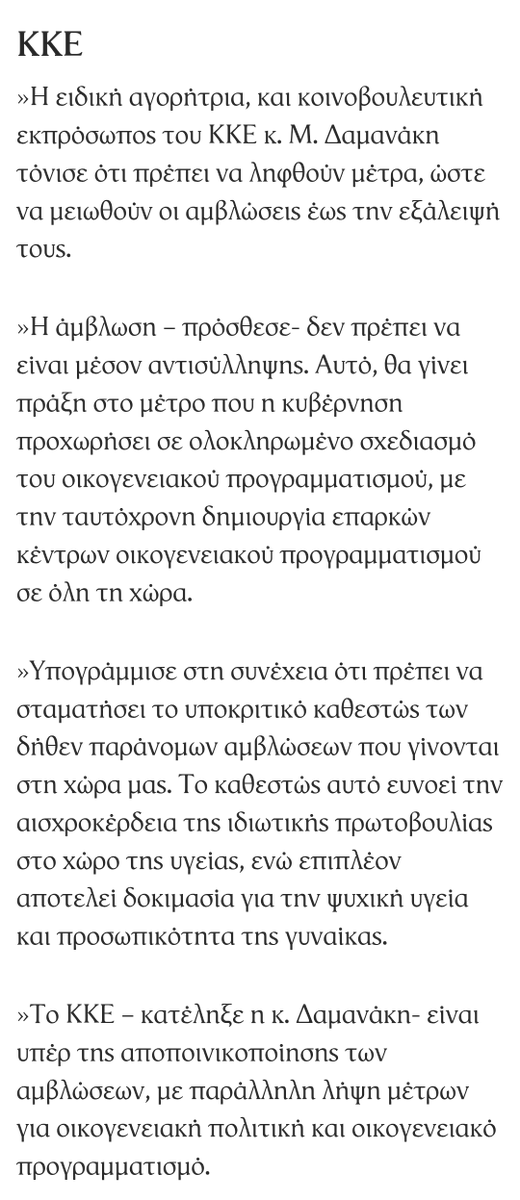 ΚΚΕ

»Η ειδική αγορήτρια, και κοινοβουλευτική εκπρόσωπος του ΚΚΕ κ. Μ. Δαμανάκη τόνισε ότι πρέπει να ληφθούν μέτρα, ώστε να μειωθούν οι αμβλώσεις έως την εξάλειψή τους.

»Η άμβλωση – πρόσθεσε- δεν πρέπει να είναι μέσον αντισύλληψης. Αυτό, θα γίνει πράξη στο μέτρο που η κυβέρνηση προχωρήσει σε ολοκληρωμένο σχεδιασμό του οικογενειακού προγραμματισμού, με την ταυτόχρονη δημιουργία επαρκών κέντρων οικογενειακού προγραμματισμού σε όλη τη χώρα.

»Υπογράμμισε στη συνέχεια ότι πρέπει να σταματήσει το υποκριτικό καθεστώς των δήθεν παράνομων αμβλώσεων που γίνονται στη χώρα μας. Το καθεστώς αυτό ευνοεί την αισχροκέρδεια της ιδιωτικής πρωτοβουλίας στο χώρο της υγείας, ενώ επιπλέον αποτελεί δοκιμασία για την ψυχική υγεία και προσωπικότητα της γυναίκας.

»Το ΚΚΕ – κατέληξε η κ. Δαμανάκη- είναι υπέρ της αποποινικοποίησης των αμβλώσεων, με παράλληλη λήψη μέτρων για οικογενειακή πολιτική και οικογενειακό προγραμματισμό.